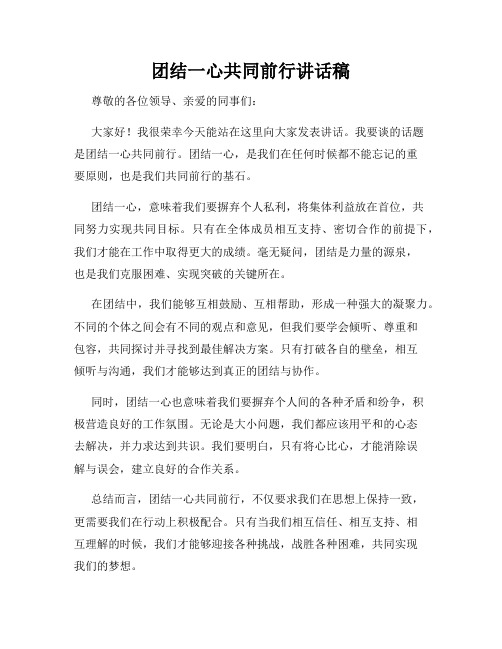 团结一心共同前行讲话稿

尊敬的各位领导、亲爱的同事们：

大家好！我很荣幸今天能站在这里向大家发表讲话。我要谈的话题是团结一心共同前行。团结一心，是我们在任何时候都不能忘记的重要原则，也是我们共同前行的基石。

团结一心，意味着我们要摒弃个人私利，将集体利益放在首位，共同努力实现共同目标。只有在全体成员相互支持、密切合作的前提下，我们才能在工作中取得更大的成绩。毫无疑问，团结是力量的源泉，也是我们克服困难、实现突破的关键所在。

在团结中，我们能够互相鼓励、互相帮助，形成一种强大的凝聚力。不同的个体之间会有不同的观点和意见，但我们要学会倾听、尊重和包容，共同探讨并寻找到最佳解决方案。只有打破各自的壁垒，相互倾听与沟通，我们才能够达到真正的团结与协作。

同时，团结一心也意味着我们要摒弃个人间的各种矛盾和纷争，积极营造良好的工作氛围。无论是大小问题，我们都应该用平和的心态去解决，并力求达到共识。我们要明白，只有将心比心，才能消除误解与误会，建立良好的合作关系。

总结而言，团结一心共同前行，不仅要求我们在思想上保持一致，更需要我们在行动上积极配合。只有当我们相互信任、相互支持、相互理解的时候，我们才能够迎接各种挑战，战胜各种困难，共同实现我们的梦想。